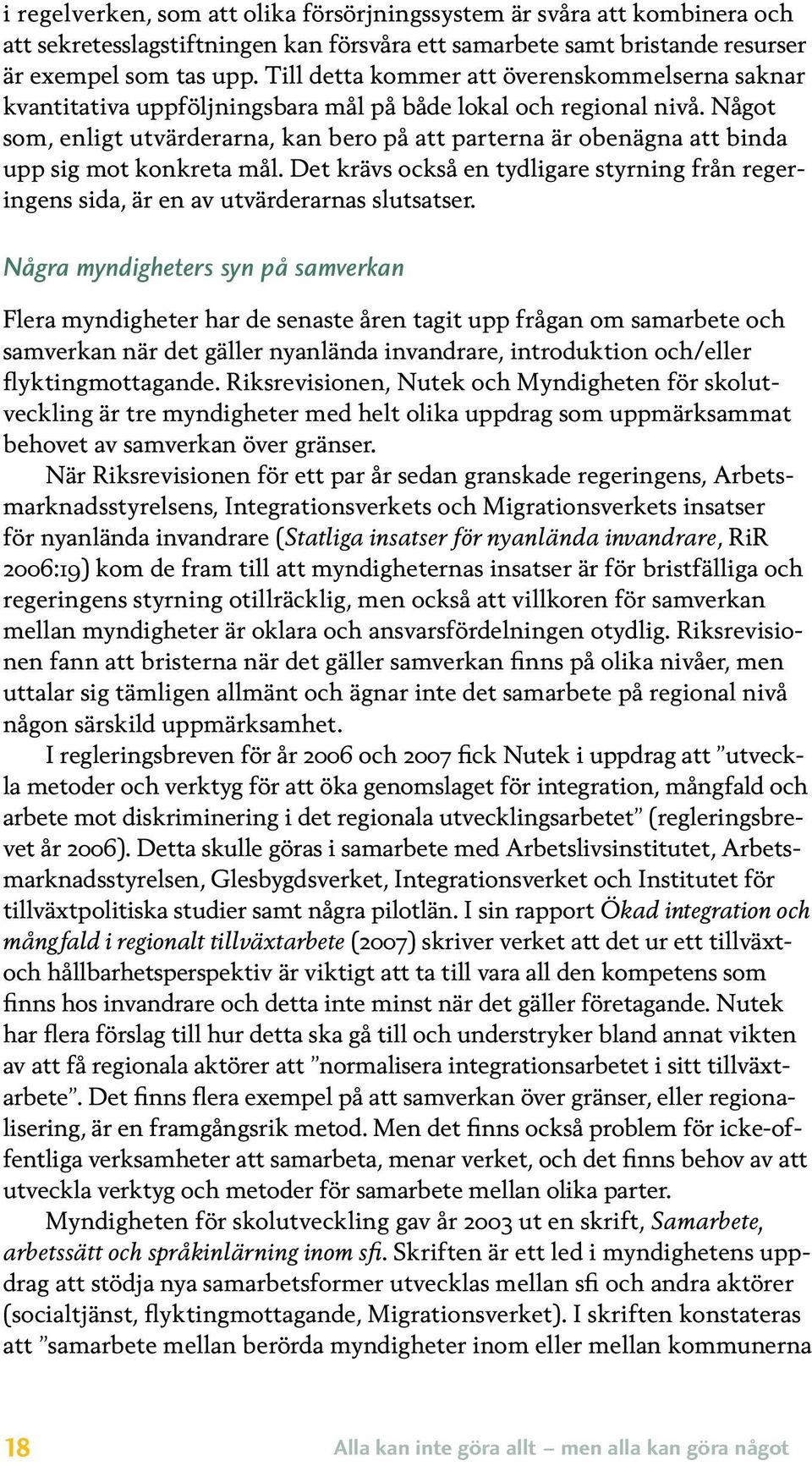 i regelverken, som att olika försörjningssystem är svåra att kombinera och att sekretesslagstiftningen kan försvåra ett samarbete samt bristande resurser är exempel som tas upp. Till detta kommer att överenskommelserna saknar kvantitativa uppföljningsbara mål på både lokal och regional nivå. Något som, enligt utvärderarna, kan bero på att parterna är obenägna att binda upp sig mot konkreta mål. Det krävs också en tydligare styrning från regeringens sida, är en av utvärderarnas slutsatser.

Några myndigheters syn på samverkan

Flera myndigheter har de senaste åren tagit upp frågan om samarbete och samverkan när det gäller nyanlända invandrare, introduktion och/eller flyktingmottagande. Riksrevisionen, Nutek och Myndigheten för skolutveckling är tre myndigheter med helt olika uppdrag som uppmärksammat behovet av samverkan över gränser.

När Riksrevisionen för ett par år sedan granskade regeringens, Arbetsmarknadsstyrelsens, Integrationsverkets och Migrationsverkets insatser för nyanlända invandrare (Statliga insatser för nyanlända invandrare, RiR 2006:19) kom de fram till att myndigheternas insatser är för bristfälliga och regeringens styrning otillräcklig, men också att villkoren för samverkan mellan myndigheter är oklara och ansvarsfördelningen otydlig. Riksrevisionen fann att bristerna när det gäller samverkan finns på olika nivåer, men uttalar sig tämligen allmänt och ägnar inte det samarbete på regional nivå någon särskild uppmärksamhet.

I regleringsbreven för år 2006 och 2007 fick Nutek i uppdrag att ”utveckla metoder och verktyg för att öka genomslaget för integration, mångfald och arbete mot diskriminering i det regionala utvecklingsarbetet” (regleringsbrevet år 2006). Detta skulle göras i samarbete med Arbetslivsinstitutet, Arbetsmarknadsstyrelsen, Glesbygdsverket, Integrationsverket och Institutet för tillväxtpolitiska studier samt några pilotlän. I sin rapport Ökad integration och mångfald i regionalt tillväxtarbete (2007) skriver verket att det ur ett tillväxt- och hållbarhetsperspektiv är viktigt att ta till vara all den kompetens som finns hos invandrare och detta inte minst när det gäller företagande. Nutek har flera förslag till hur detta ska gå till och understryker bland annat vikten av att få regionala aktörer att ”normalisera integrationsarbetet i sitt tillväxtarbete”. Det finns flera exempel på att samverkan över gränser, eller regionalisering, är en framgångsrik metod. Men det finns också problem för icke-offentliga verksamheter att samarbeta, menar verket, och det finns behov av att utveckla verktyg och metoder för samarbete mellan olika parter.

Myndigheten för skolutveckling gav år 2003 ut en skrift, Samarbete, arbetssätt och språkinlärning inom sfi. Skriften är ett led i myndighetens uppdrag att stödja nya samarbetsformer utvecklas mellan sfi och andra aktörer (socialtjänst, flyktingmottagande, Migrationsverket). I skriften konstateras att ”samarbete mellan berörda myndigheter inom eller mellan kommunerna

18 Alla kan inte göra allt – men alla kan göra något